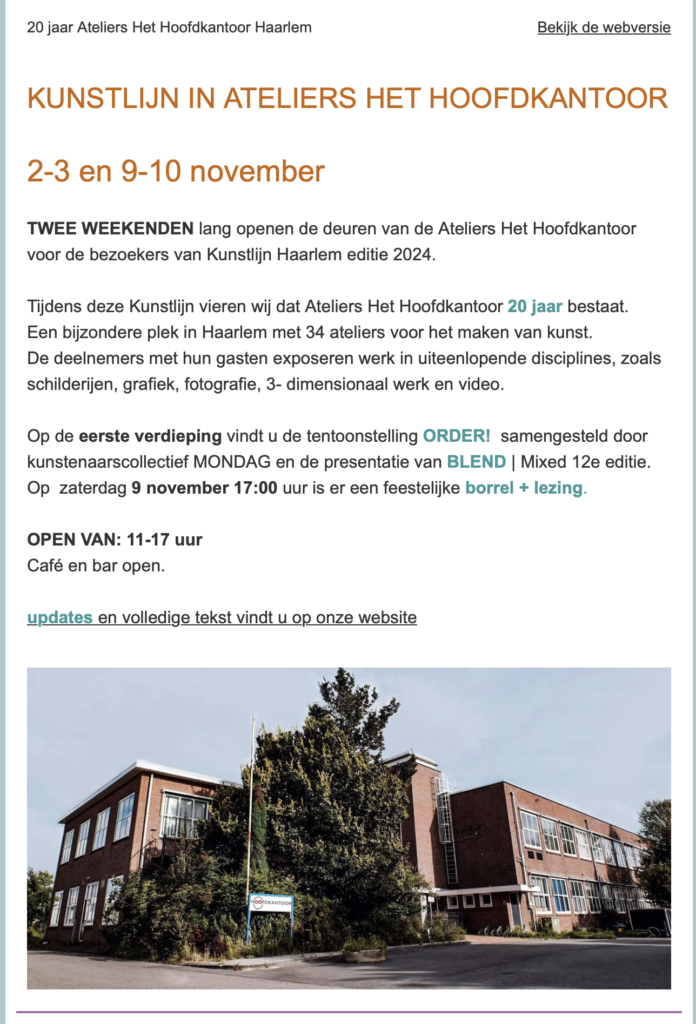 20 jaar Ateliers Het Hoofdkantoor Haarlem

Bekijk de webversie

KUNSTLIJN IN ATELIERS HET HOOFDKANTOOR

2-3 en 9-10 november

TWEE WEEKENDEN lang openen de deuren van de Ateliers Het Hoofdkantoor voor de bezoekers van Kunstlijn Haarlem editie 2024.

Tijdens deze Kunstlijn vieren wij dat Ateliers Het Hoofdkantoor 20 jaar bestaat. Een bijzondere plek in Haarlem met 34 ateliers voor het maken van kunst. De deelnemers met hun gasten exposeren werk in uiteenlopende disciplines, zoals schilderijen, grafiek, fotografie, 3- dimensionaal werk en video.

Op de eerste verdieping vindt u de tentoonstelling ORDER! samengesteld door kunstenaarscollectief MONDAG en de presentatie van BLEND | Mixed 12e editie. Op zaterdag 9 november 17:00 uur is er een feestelijke borrel + lezing.

OPEN VAN: 11-17 uur
Café en bar open.

updates en volledige tekst vindt u op onze website

HOOFDKANTOOR